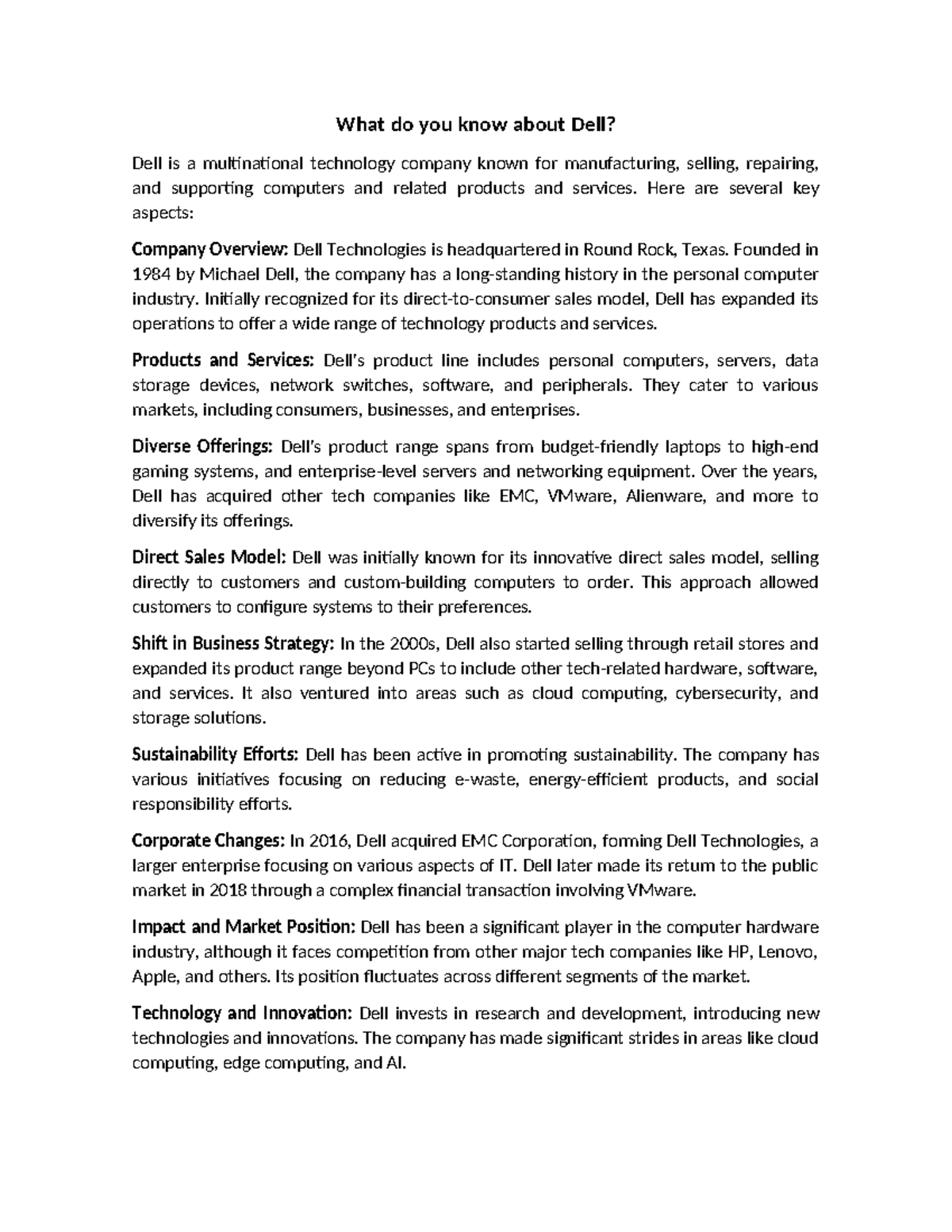 What do you know about Dell?

Dell is a multinational technology company known for manufacturing, selling, repairing, and supporting computers and related products and services. Here are several key aspects:

Company Overview: Dell Technologies is headquartered in Round Rock, Texas. Founded in 1984 by Michael Dell, the company has a long-standing history in the personal computer industry. Initially recognized for its direct-to-consumer sales model, Dell has expanded its operations to offer a wide range of technology products and services.

Products and Services: Dell's product line includes personal computers, servers, data storage devices, network switches, software, and peripherals. They cater to various markets, including consumers, businesses, and enterprises.

Diverse Offerings: Dell's product range spans from budget-friendly laptops to high-end gaming systems, and enterprise-level servers and networking equipment. Over the years, Dell has acquired other tech companies like EMC, VMware, Alienware, and more to diversify its offerings.

Direct Sales Model: Dell was initially known for its innovative direct sales model, selling directly to customers and custom-building computers to order. This approach allowed customers to configure systems to their preferences.

Shift in Business Strategy: In the 2000s, Dell also started selling through retail stores and expanded its product range beyond PCs to include other tech-related hardware, software, and services. It also ventured into areas such as cloud computing, cybersecurity, and storage solutions.

Sustainability Efforts: Dell has been active in promoting sustainability. The company has various initiatives focusing on reducing e-waste, energy-efficient products, and social responsibility efforts.

Corporate Changes: In 2016, Dell acquired EMC Corporation, forming Dell Technologies, a larger enterprise focusing on various aspects of IT. Dell later made its return to the public market in 2018 through a complex financial transaction involving VMware.

Impact and Market Position: Dell has been a significant player in the computer hardware industry, although it faces competition from other major tech companies like HP, Lenovo, Apple, and others. Its position fluctuates across different segments of the market.

Technology and Innovation: Dell invests in research and development, introducing new technologies and innovations. The company has made significant strides in areas like cloud computing, edge computing, and AI.